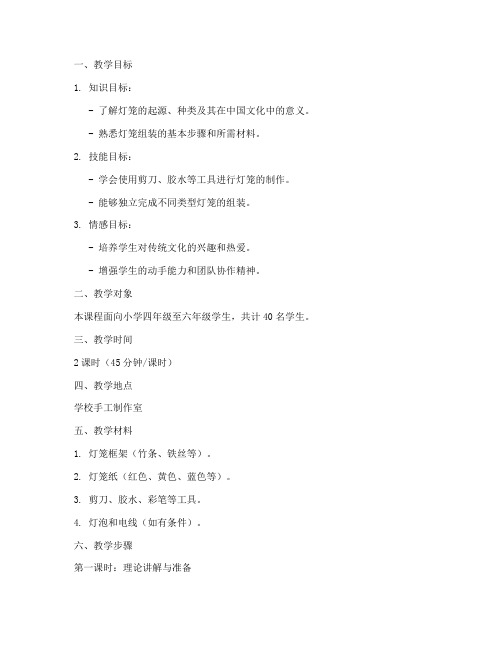 一、教学目标

1. 知识目标：

- 了解灯笼的起源、种类及其在中国文化中的意义。

- 熟悉灯笼组装的基本步骤和所需材料。

2. 技能目标：

- 学会使用剪刀、胶水等工具进行灯笼的制作。

- 能够独立完成不同类型灯笼的组装。

3. 情感目标：

- 培养学生对传统文化的兴趣和热爱。

- 增强学生的动手能力和团队协作精神。

二、教学对象

本课程面向小学四年级至六年级学生，共计 40 名学生。

三、教学时间

2 课时（45 分钟/课时）

四、教学地点

学校手工制作室

五、教学材料

1. 灯笼框架（竹条、铁丝等）。

2. 灯笼纸（红色、黄色、蓝色等）。

3. 剪刀、胶水、彩笔等工具。

4. 灯泡和电线（如有条件）。

六、教学步骤

第一课时：理论讲解与准备